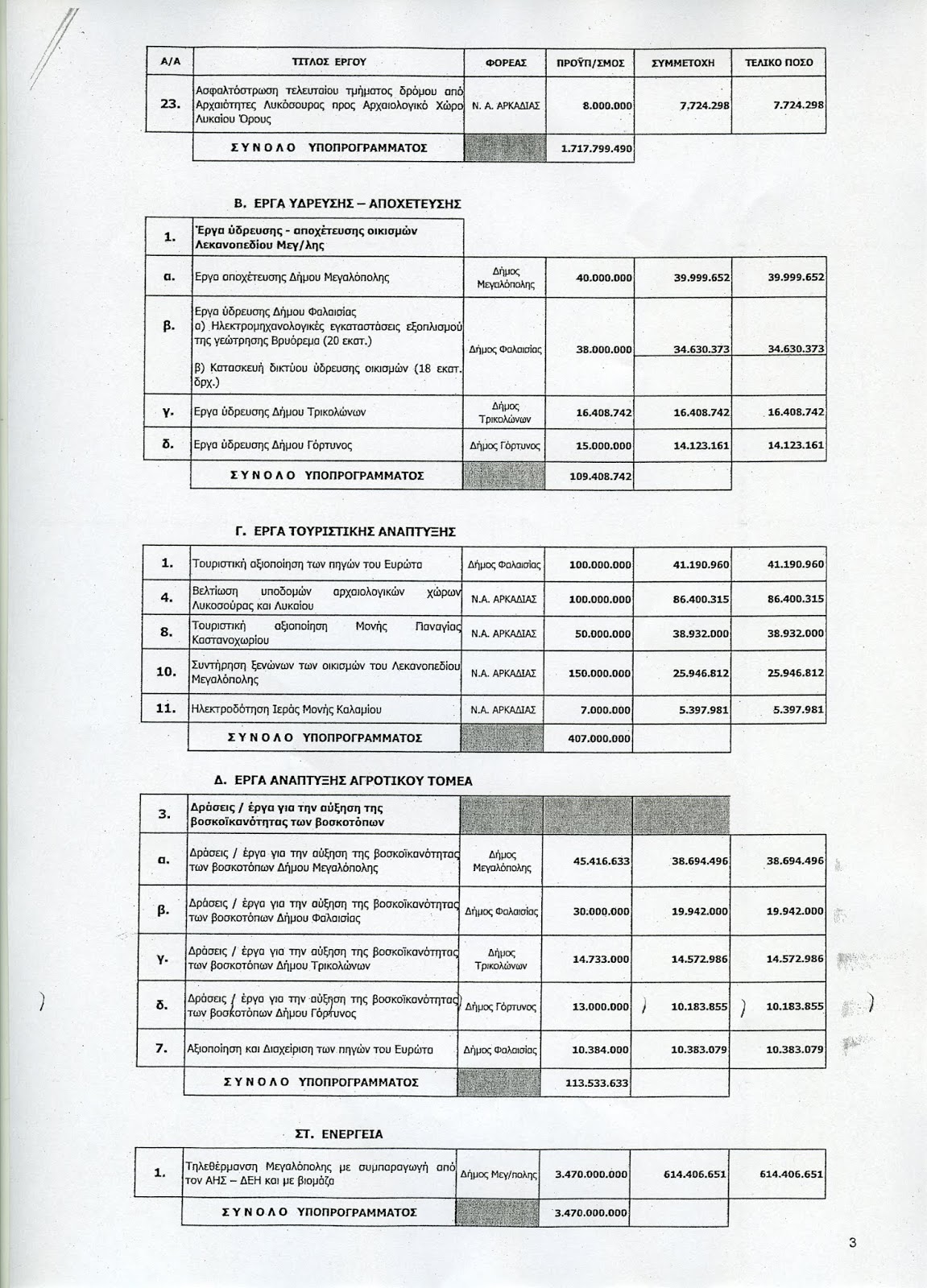 | Α/Α | ΤΙΤΛΟΣ ΕΡΓΟΥ | ΦΟΡΕΑΣ | ΠΡΟΫΠ/ΣΜΟΣ | ΣΥΜΜΕΤΟΧΗ | ΤΕΛΙΚΟ ΠΟΣΟ |
|---|---|---|---|---|---|
| 23. | Ασφαλτόστρωση τελευταίου τμήματος δρόμου από Αρχαιότητες Λυκόσουρας προς Αρχαιολογικό Χώρο Λυκαίου Όρους | Ν. Α. ΑΡΚΑΔΙΑΣ | 8.000.000 | 7.724.298 | 7.724.298 |
| | ΣΥΝΟΛΟ ΥΠΟΠΡΟΓΡΑΜΜΑΤΟΣ | | 1.717.799.490 | | |

Β. ΕΡΓΑ ΥΔΡΕΥΣΗΣ – ΑΠΟΧΕΤΕΥΣΗΣ

| | | | | | |
|---|---|---|---|---|---|
| 1. | Έργα ύδρευσης - αποχέτευσης οικισμών Λεκανοπεδίου Μεγ/λης | | | | |
| α. | Εργα αποχέτευσης Δήμου Μεγαλόπολης | Δήμος Μεγαλόπολης | 40.000.000 | 39.999.652 | 39.999.652 |
| β. | Εργα ύδρευσης Δήμου Φαλαισίας α) Ηλεκτρομηχανολογικές εγκαταστάσεις εξοπλισμού της γεώτρησης Βρυόρεμα (20 εκατ.) β) Κατασκευή δικτύου ύδρευσης οικισμών (18 εκατ. δρχ.) | Δήμος Φαλαισίας | 38.000.000 | 34.630.373 | 34.630.373 |
| γ. | Εργα ύδρευσης Δήμου Τρικολώνων | Δήμος Τρικολώνων | 16.408.742 | 16.408.742 | 16.408.742 |
| δ. | Εργα ύδρευσης Δήμου Γόρτυνος | Δήμος Γόρτυνος | 15.000.000 | 14.123.161 | 14.123.161 |
| | ΣΥΝΟΛΟ ΥΠΟΠΡΟΓΡΑΜΜΑΤΟΣ | | 109.408.742 | | |

Γ. ΕΡΓΑ ΤΟΥΡΙΣΤΙΚΗΣ ΑΝΑΠΤΥΞΗΣ

| | | | | | |
|---|---|---|---|---|---|
| 1. | Τουριστική αξιοποίηση των πηγών του Ευρώτα | Δήμος Φαλαισίας | 100.000.000 | 41.190.960 | 41.190.960 |
| 4. | Βελτίωση υποδομών αρχαιολογικών χώρων Λυκοσούρας και Λυκαίου | Ν.Α. ΑΡΚΑΔΙΑΣ | 100.000.000 | 86.400.315 | 86.400.315 |
| 8. | Τουριστική αξιοποίηση Μονής Παναγίας Καστανοχωρίου | Ν.Α. ΑΡΚΑΔΙΑΣ | 50.000.000 | 38.932.000 | 38.932.000 |
| 10. | Συντήρηση ξενώνων των οικισμών του Λεκανοπεδίου Μεγαλόπολης | Ν.Α. ΑΡΚΑΔΙΑΣ | 150.000.000 | 25.946.812 | 25.946.812 |
| 11. | Ηλεκτροδότηση Ιεράς Μονής Καλαμίου | Ν.Α. ΑΡΚΑΔΙΑΣ | 7.000.000 | 5.397.981 | 5.397.981 |
| | ΣΥΝΟΛΟ ΥΠΟΠΡΟΓΡΑΜΜΑΤΟΣ | | 407.000.000 | | |

Δ. ΕΡΓΑ ΑΝΑΠΤΥΞΗΣ ΑΓΡΟΤΙΚΟΥ ΤΟΜΕΑ

| | | | | | |
|---|---|---|---|---|---|
| 3. | Δράσεις / έργα για την αύξηση της βοσκοϊκανότητας των βοσκοτόπων | | | | |
| α. | Δράσεις / έργα για την αύξηση της βοσκοϊκανότητας των βοσκοτόπων Δήμου Μεγαλόπολης | Δήμος Μεγαλόπολης | 45.416.633 | 38.694.496 | 38.694.496 |
| β. | Δράσεις / έργα για την αύξηση της βοσκοϊκανότητας των βοσκοτόπων Δήμου Φαλαισίας | Δήμος Φαλαισίας | 30.000.000 | 19.942.000 | 19.942.000 |
| γ. | Δράσεις / έργα για την αύξηση της βοσκοϊκανότητας των βοσκοτόπων Δήμου Τρικολώνων | Δήμος Τρικολώνων | 14.733.000 | 14.572.986 | 14.572.986 |
| δ. | Δράσεις / έργα για την αύξηση της βοσκοϊκανότητας των βοσκοτόπων Δήμου Γόρτυνος | Δήμος Γόρτυνος | 13.000.000 | 10.183.855 | 10.183.855 |
| 7. | Αξιοποίηση και Διαχείριση των πηγών του Ευρώτα | Δήμος Φαλαισίας | 10.384.000 | 10.383.079 | 10.383.079 |
| | ΣΥΝΟΛΟ ΥΠΟΠΡΟΓΡΑΜΜΑΤΟΣ | | 113.533.633 | | |

ΣΤ. ΕΝΕΡΓΕΙΑ

| | | | | | |
|---|---|---|---|---|---|
| 1. | Τηλεθέρμανση Μεγαλόπολης με συμπαραγωγή από τον ΑΗΣ – ΔΕΗ και με βιομάζα | Δήμος Μεγ/πολης | 3.470.000.000 | 614.406.651 | 614.406.651 |
| | ΣΥΝΟΛΟ ΥΠΟΠΡΟΓΡΑΜΜΑΤΟΣ | | 3.470.000.000 | | |

3